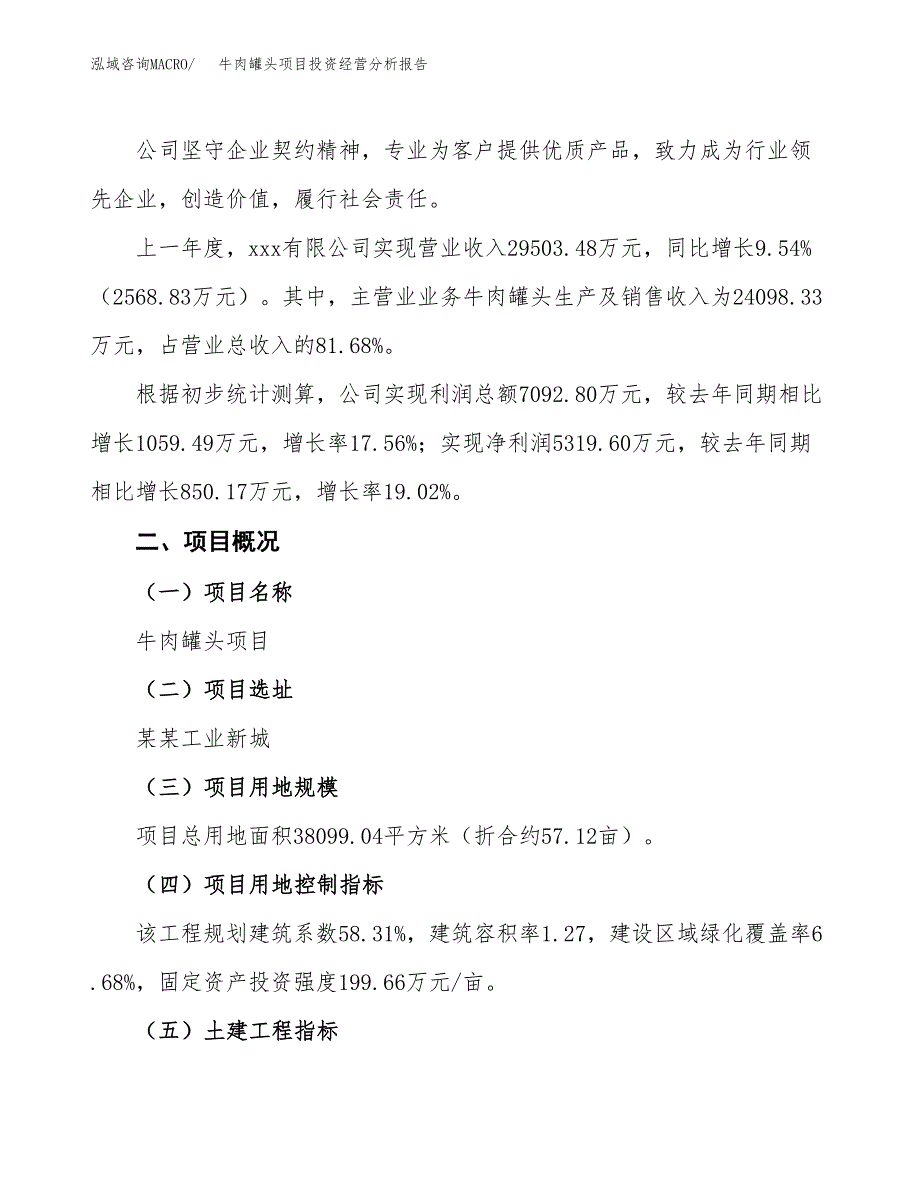 泓域咨询MACRO/　牛肉罐头项目投资经营分析报告

公司坚守企业契约精神，专业为客户提供优质产品，致力成为行业领先企业，创造价值，履行社会责任。

上一年度，xxx有限公司实现营业收入29503.48万元，同比增长9.54%（2568.83万元）。其中，主营业业务牛肉罐头生产及销售收入为24098.33万元，占营业总收入的81.68%。

根据初步统计测算，公司实现利润总额7092.80万元，较去年同期相比增长1059.49万元，增长率17.56%；实现净利润5319.60万元，较去年同期相比增长850.17万元，增长率19.02%。

二、项目概况

（一）项目名称

牛肉罐头项目

（二）项目选址

某某工业新城

（三）项目用地规模

项目总用地面积38099.04平方米（折合约57.12亩）。

（四）项目用地控制指标

该工程规划建筑系数58.31%，建筑容积率1.27，建设区域绿化覆盖率6.68%，固定资产投资强度199.66万元/亩。

（五）土建工程指标